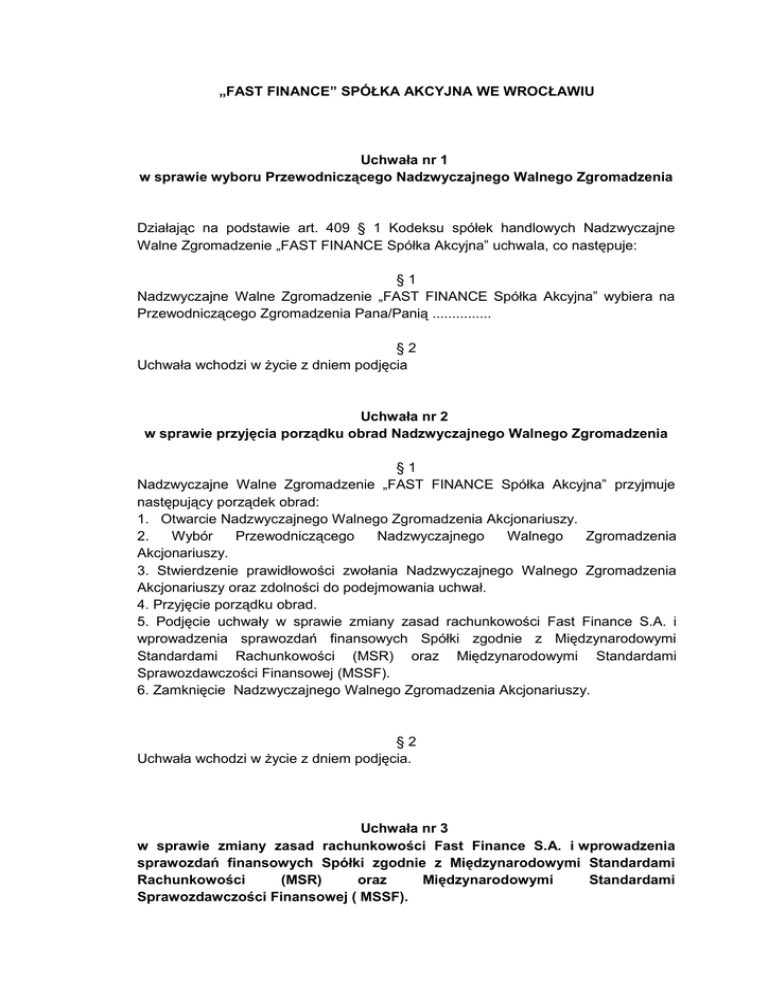 „FAST FINANCE” SPÓŁKA AKCYJNA WE WROCŁAWIU

Uchwała nr 1
w sprawie wyboru Przewodniczącego Nadzwyczajnego Walnego Zgromadzenia

Działając na podstawie art. 409 § 1 Kodeksu spółek handlowych Nadzwyczajne Walne Zgromadzenie „FAST FINANCE Spółka Akcyjna” uchwala, co następuje:

§ 1
Nadzwyczajne Walne Zgromadzenie „FAST FINANCE Spółka Akcyjna” wybiera na Przewodniczącego Zgromadzenia Pana/Panią ...............

§ 2
Uchwała wchodzi w życie z dniem podjęcia

Uchwała nr 2
w sprawie przyjęcia porządku obrad Nadzwyczajnego Walnego Zgromadzenia

§ 1
Nadzwyczajne Walne Zgromadzenie „FAST FINANCE Spółka Akcyjna” przyjmuje następujący porządek obrad:
1. Otwarcie Nadzwyczajnego Walnego Zgromadzenia Akcjonariuszy.
2. Wybór Przewodniczącego Nadzwyczajnego Walnego Zgromadzenia Akcjonariuszy.
3. Stwierdzenie prawidłowości zwołania Nadzwyczajnego Walnego Zgromadzenia Akcjonariuszy oraz zdolności do podejmowania uchwał.
4. Przyjęcie porządku obrad.
5. Podjęcie uchwały w sprawie zmiany zasad rachunkowości Fast Finance S.A. i wprowadzenia sprawozdań finansowych Spółki zgodnie z Międzynarodowymi Standardami Rachunkowości (MSR) oraz Międzynarodowymi Standardami Sprawozdawczości Finansowej (MSSF).
6. Zamknięcie Nadzwyczajnego Walnego Zgromadzenia Akcjonariuszy.

§ 2
Uchwała wchodzi w życie z dniem podjęcia.

Uchwała nr 3
w sprawie zmiany zasad rachunkowości Fast Finance S.A. i wprowadzenia sprawozdań finansowych Spółki zgodnie z Międzynarodowymi Standardami Rachunkowości (MSR) oraz Międzynarodowymi Standardami Sprawozdawczości Finansowej ( MSSF).